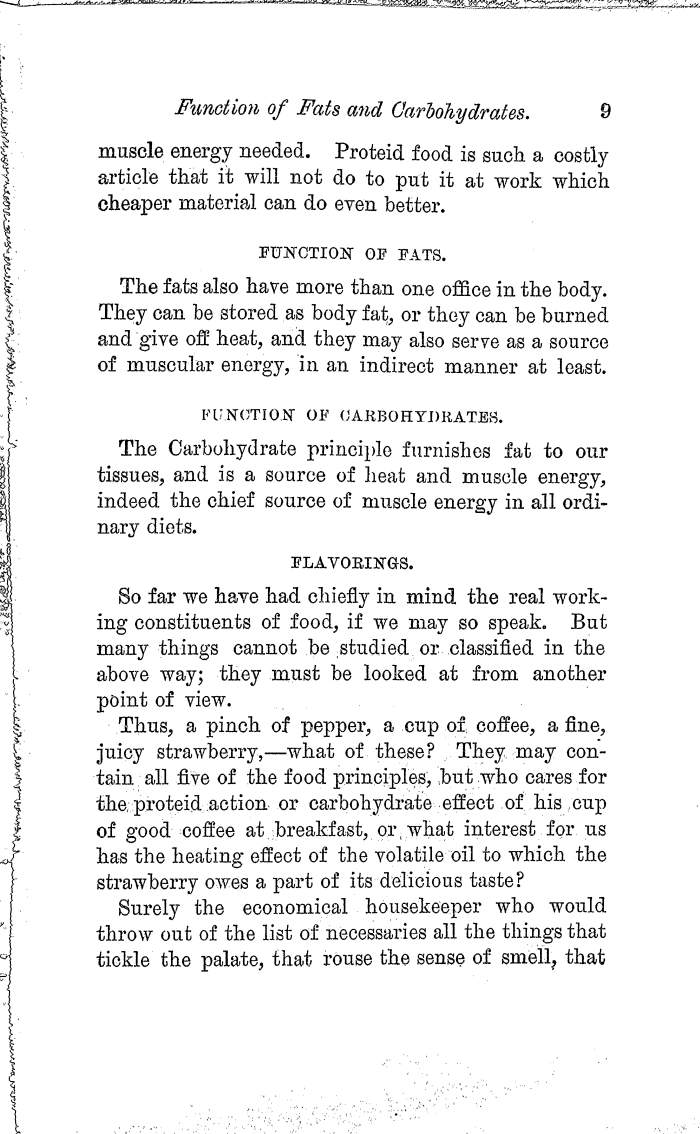 Function of Fats and Carbohydrates. 9

muscle energy needed. Proteid food is such a costly article that it will not do to put it at work which cheaper material can do even better.

FUNCTION OF FATS.

The fats also have more than one office in the body. They can be stored as body fat, or they can be burned and give off heat, and they may also serve as a source of muscular energy, in an indirect manner at least.

FUNCTION OF CARBOHYDRATES.

The Carbohydrate principle furnishes fat to our tissues, and is a source of heat and muscle energy, indeed the chief source of muscle energy in all ordinary diets.

FLAVORINGS.

So far we have had chiefly in mind the real working constituents of food, if we may so speak. But many things cannot be studied or classified in the above way; they must be looked at from another point of view.

Thus, a pinch of pepper, a cup of coffee, a fine, juicy strawberry,—what of these? They may contain all five of the food principles, but who cares for the proteid action or carbohydrate effect of his cup of good coffee at breakfast, or what interest for us has the heating effect of the volatile oil to which the strawberry owes a part of its delicious taste?

Surely the economical housekeeper who would throw out of the list of necessaries all the things that tickle the palate, that rouse the sense of smell, that